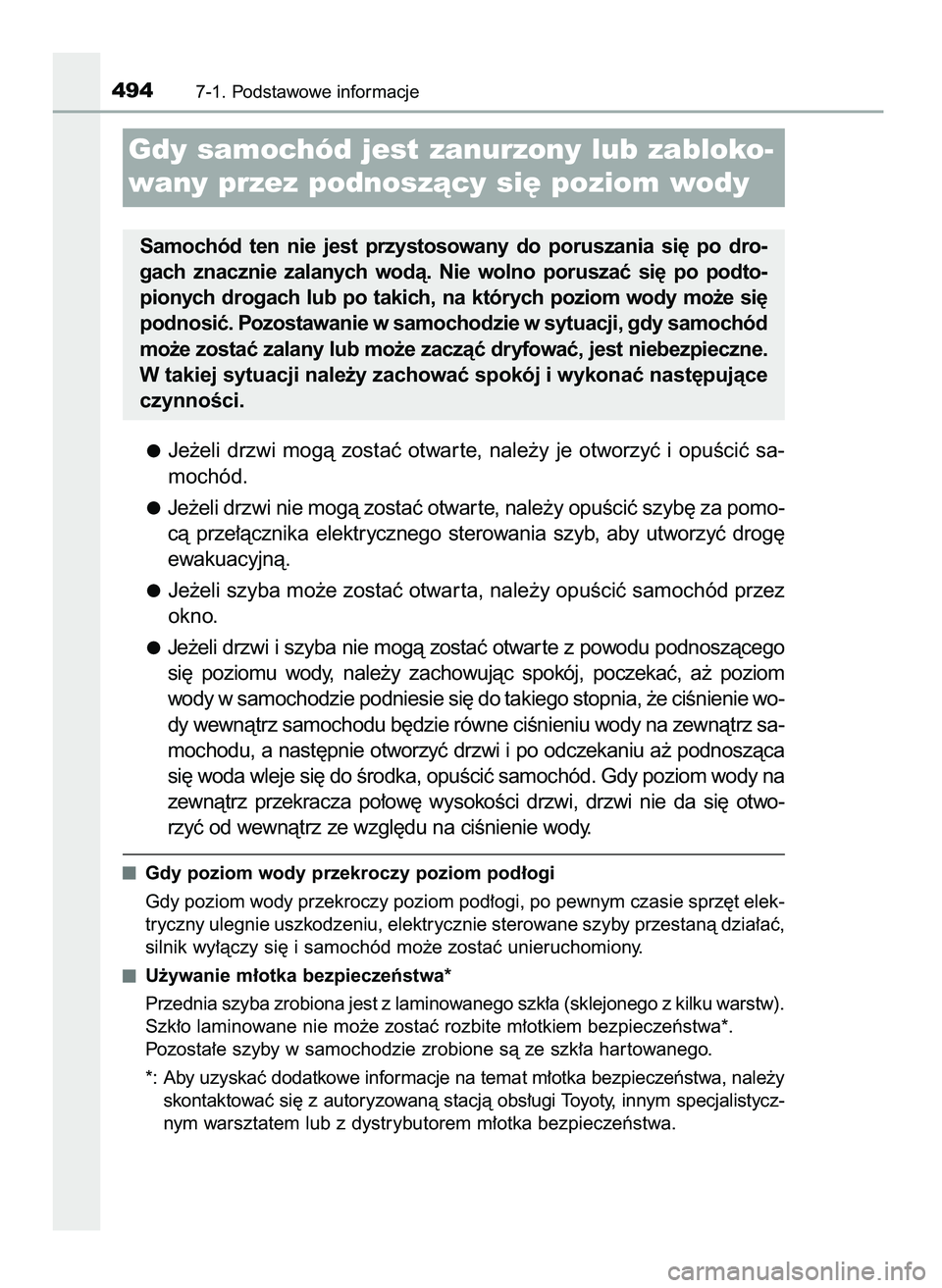 494 7-1. Podstawowe informacje

Gdy samochód jest zanurzony lub zablokowany przez podnoszący się poziom wody

Samochód ten nie jest przystosowany do poruszania się po drogach znacznie zalanych wodą. Nie wolno poruszać się po podtopionych drogach lub po takich, na których poziom wody może się podnosić. Pozostawanie w samochodzie w sytuacji, gdy samochód może zostać zalany lub może zacząć dryfować, jest niebezpieczne. W takiej sytuacji należy zachować spokój i wykonać następujące czynności.

● Jeżeli drzwi mogą zostać otwarte, należy je otworzyć i opuścić samochód.

● Jeżeli drzwi nie mogą zostać otwarte, należy opuścić szybę za pomocą przełącznika elektrycznego sterowania szyb, aby utworzyć drogę ewakuacyjną.

● Jeżeli szyba może zostać otwarta, należy opuścić samochód przez okno.

● Jeżeli drzwi i szyba nie mogą zostać otwarte z powodu podnoszącego się poziomu wody, należy zachowując spokój, poczekać, aż poziom wody w samochodzie podniesie się do takiego stopnia, że ciśnienie wody wewnątrz samochodu będzie równe ciśnieniu wody na zewnątrz samochodu, a następnie otworzyć drzwi i po odczekaniu aż podnosząca się woda wleje się do środka, opuścić samochód. Gdy poziom wody na zewnątrz przekracza połowę wysokości drzwi, drzwi nie da się otworzyć od wewnątrz ze względu na ciśnienie wody.

■ Gdy poziom wody przekroczy poziom podłogi

Gdy poziom wody przekroczy poziom podłogi, po pewnym czasie sprzęt elektryczny ulegnie uszkodzeniu, elektrycznie sterowane szyby przestaną działać, silnik wyłączy się i samochód może zostać unieruchomiony.

■ Używanie młotka bezpieczeństwa*

Przednia szyba zrobiona jest z laminowanego szkła (sklejonego z kilku warstw). Szkło laminowane nie może zostać rozbite młotkiem bezpieczeństwa*. Pozostałe szyby w samochodzie zrobione są ze szkła hartowanego.

*: Aby uzyskać dodatkowe informacje na temat młotka bezpieczeństwa, należy skontaktować się z autoryzowaną stacją obsługi Toyoty, innym specjalistycznym warsztatem lub z dystrybutorem młotka bezpieczeństwa.

carmanualsonline.info